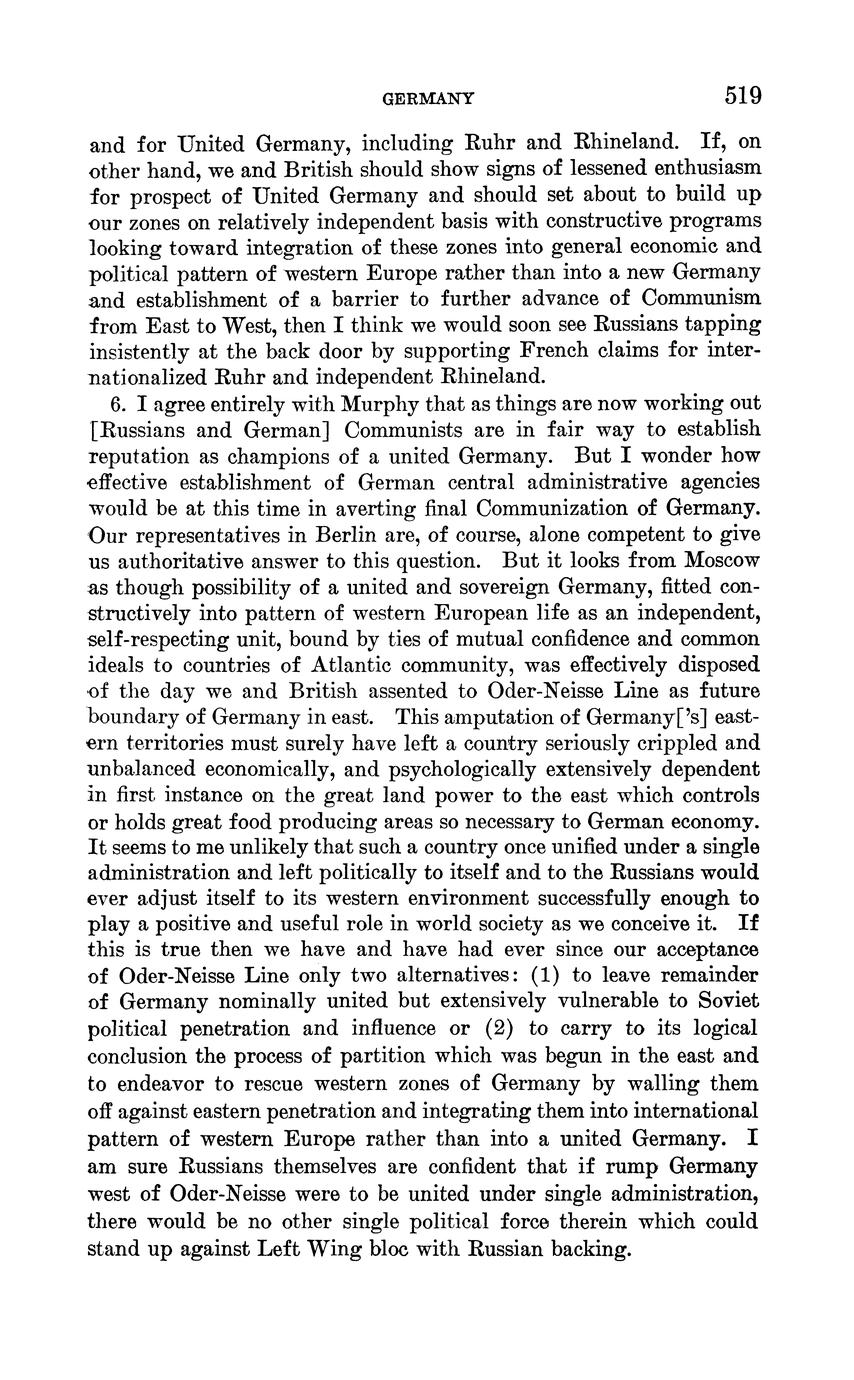 GERMANY 519

and for United Germany, including Ruhr and Rhineland. If, on other hand, we and British should show signs of lessened enthusiasm for prospect of United Germany and should set about to build up our zones on relatively independent basis with constructive programs looking toward integration of these zones into general economic and political pattern of western Europe rather than into a new Germany and establishment of a barrier to further advance of Communism from East to West, then I think we would soon see Russians tapping insistently at the back door by supporting French claims for internationalized Ruhr and independent Rhineland.

6. I agree entirely with Murphy that as things are now working out [Russians and German] Communists are in fair way to establish reputation as champions of a united Germany. But I wonder how effective establishment of German central administrative agencies would be at this time in averting final Communization of Germany. Our representatives in Berlin are, of course, alone competent to give us authoritative answer to this question. But it looks from Moscow as though possibility of a united and sovereign Germany, fitted constructively into pattern of western European life as an independent, self-respecting unit, bound by ties of mutual confidence and common ideals to countries of Atlantic community, was effectively disposed of the day we and British assented to Oder-Neisse Line as future boundary of Germany in east. This amputation of Germany['s] eastern territories must surely have left a country seriously crippled and unbalanced economically, and psychologically extensively dependent in first instance on the great land power to the east which controls or holds great food producing areas so necessary to German economy. It seems to me unlikely that such a country once unified under a single administration and left politically to itself and to the Russians would ever adjust itself to its western environment successfully enough to play a positive and useful role in world society as we conceive it. If this is true then we have and have had ever since our acceptance of Oder-Neisse Line only two alternatives: (1) to leave remainder of Germany nominally united but extensively vulnerable to Soviet political penetration and influence or (2) to carry to its logical conclusion the process of partition which was begun in the east and to endeavor to rescue western zones of Germany by walling them off against eastern penetration and integrating them into international pattern of western Europe rather than into a united Germany. I am sure Russians themselves are confident that if rump Germany west of Oder-Neisse were to be united under single administration, there would be no other single political force therein which could stand up against Left Wing bloc with Russian backing.